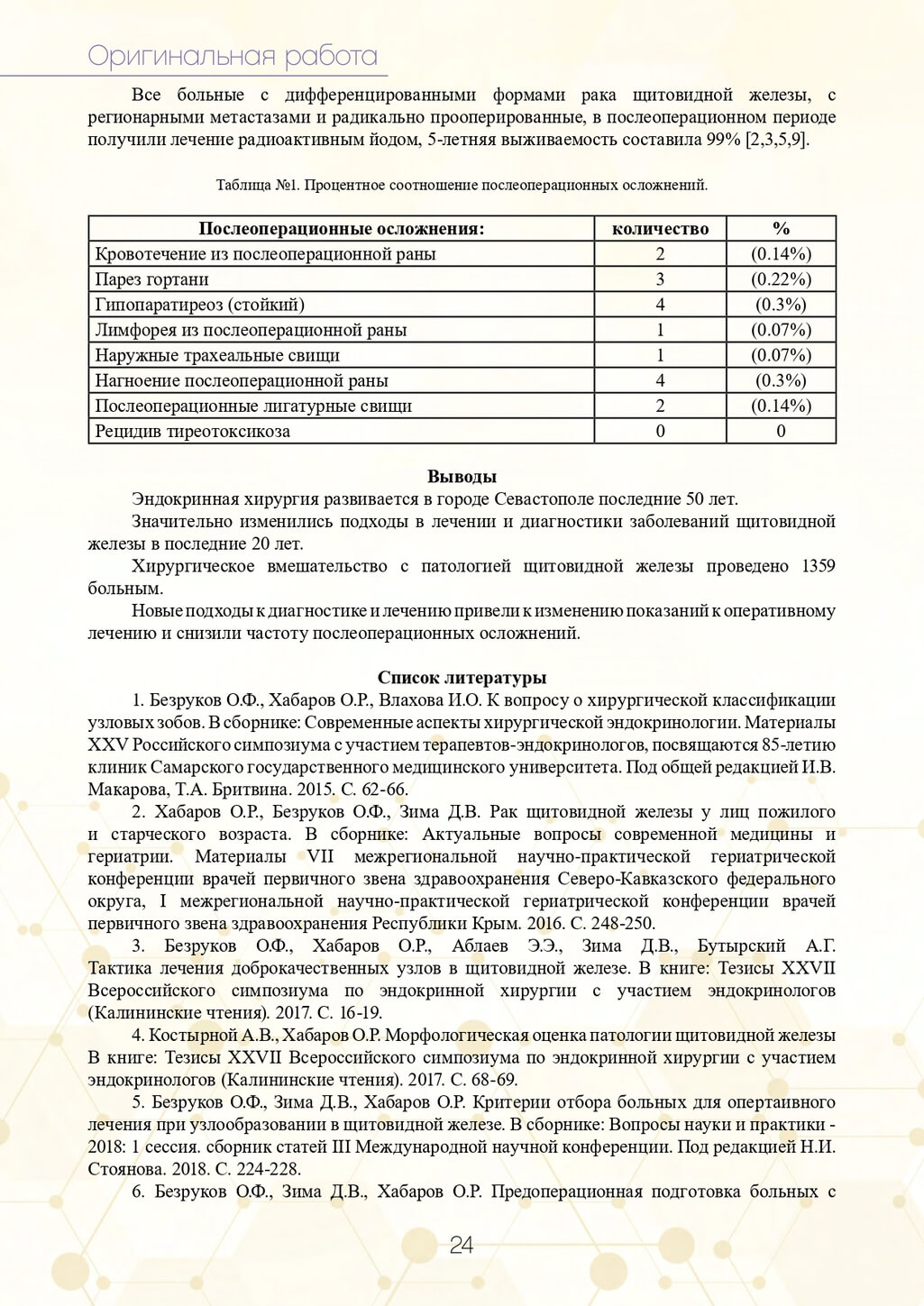 Оригинальная работа

Все больные с дифференцированными формами рака щитовидной железы, с регионарными метастазами и радикально прооперированные, в послеоперационном периоде получили лечение радиоактивным йодом, 5-летняя выживаемость составила 99% [2,3,5,9].

Таблица №1. Процентное соотношение послеоперационных осложнений.

| Послеоперационные осложнения: | количество | % |
|---|---|---|
| Кровотечение из послеоперационной раны | 2 | (0.14%) |
| Парез гортани | 3 | (0.22%) |
| Гипопаратиреоз (стойкий) | 4 | (0.3%) |
| Лимфорея из послеоперационной раны | 1 | (0.07%) |
| Наружные трахеальные свищи | 1 | (0.07%) |
| Нагноение послеоперационной раны | 4 | (0.3%) |
| Послеоперационные лигатурные свищи | 2 | (0.14%) |
| Рецидив тиреотоксикоза | 0 | 0 |

Выводы

Эндокринная хирургия развивается в городе Севастополе последние 50 лет.

Значительно изменились подходы в лечении и диагностики заболеваний щитовидной железы в последние 20 лет.

Хирургическое вмешательство с патологией щитовидной железы проведено 1359 больным.

Новые подходы к диагностике и лечению привели к изменению показаний к оперативному лечению и снизили частоту послеоперационных осложнений.

Список литературы

1. Безруков О.Ф., Хабаров О.Р., Влахова И.О. К вопросу о хирургической классификации узловых зобов. В сборнике: Современные аспекты хирургической эндокринологии. Материалы XXV Российского симпозиума с участием терапевтов-эндокринологов, посвящаются 85-летию клиник Самарского государственного медицинского университета. Под общей редакцией И.В. Макарова, Т.А. Бритвина. 2015. С. 62-66.

2. Хабаров О.Р., Безруков О.Ф., Зима Д.В. Рак щитовидной железы у лиц пожилого и старческого возраста. В сборнике: Актуальные вопросы современной медицины и гериатрии. Материалы VII межрегиональной научно-практической гериатрической конференции врачей первичного звена здравоохранения Северо-Кавказского федерального округа, I межрегиональной научно-практической гериатрической конференции врачей первичного звена здравоохранения Республики Крым. 2016. С. 248-250.

3. Безруков О.Ф., Хабаров О.Р., Аблаев Э.Э., Зима Д.В., Бутырский А.Г. Тактика лечения доброкачественных узлов в щитовидной железе. В книге: Тезисы XXVII Всероссийского симпозиума по эндокринной хирургии с участием эндокринологов (Калининские чтения). 2017. С. 16-19.

4. Костырной А.В., Хабаров О.Р. Морфологическая оценка патологии щитовидной железы В книге: Тезисы XXVII Всероссийского симпозиума по эндокринной хирургии с участием эндокринологов (Калининские чтения). 2017. С. 68-69.

5. Безруков О.Ф., Зима Д.В., Хабаров О.Р. Критерии отбора больных для опертаивного лечения при узлообразовании в щитовидной железе. В сборнике: Вопросы науки и практики - 2018: 1 сессия. сборник статей III Международной научной конференции. Под редакцией Н.И. Стоянова. 2018. С. 224-228.

6. Безруков О.Ф., Зима Д.В., Хабаров О.Р. Предоперационная подготовка больных с

24